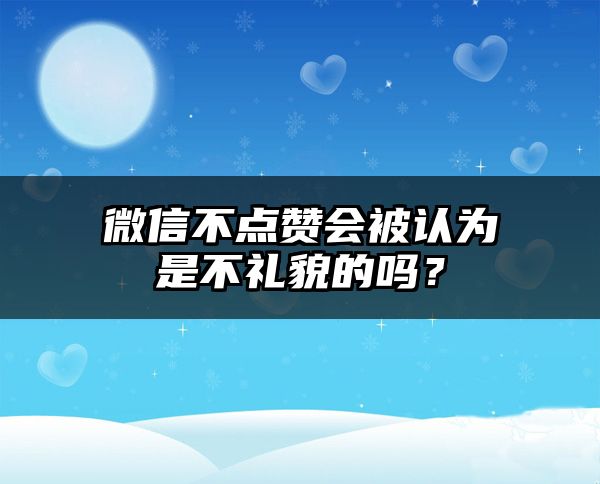 微信不点赞会被认为是不礼貌的吗？